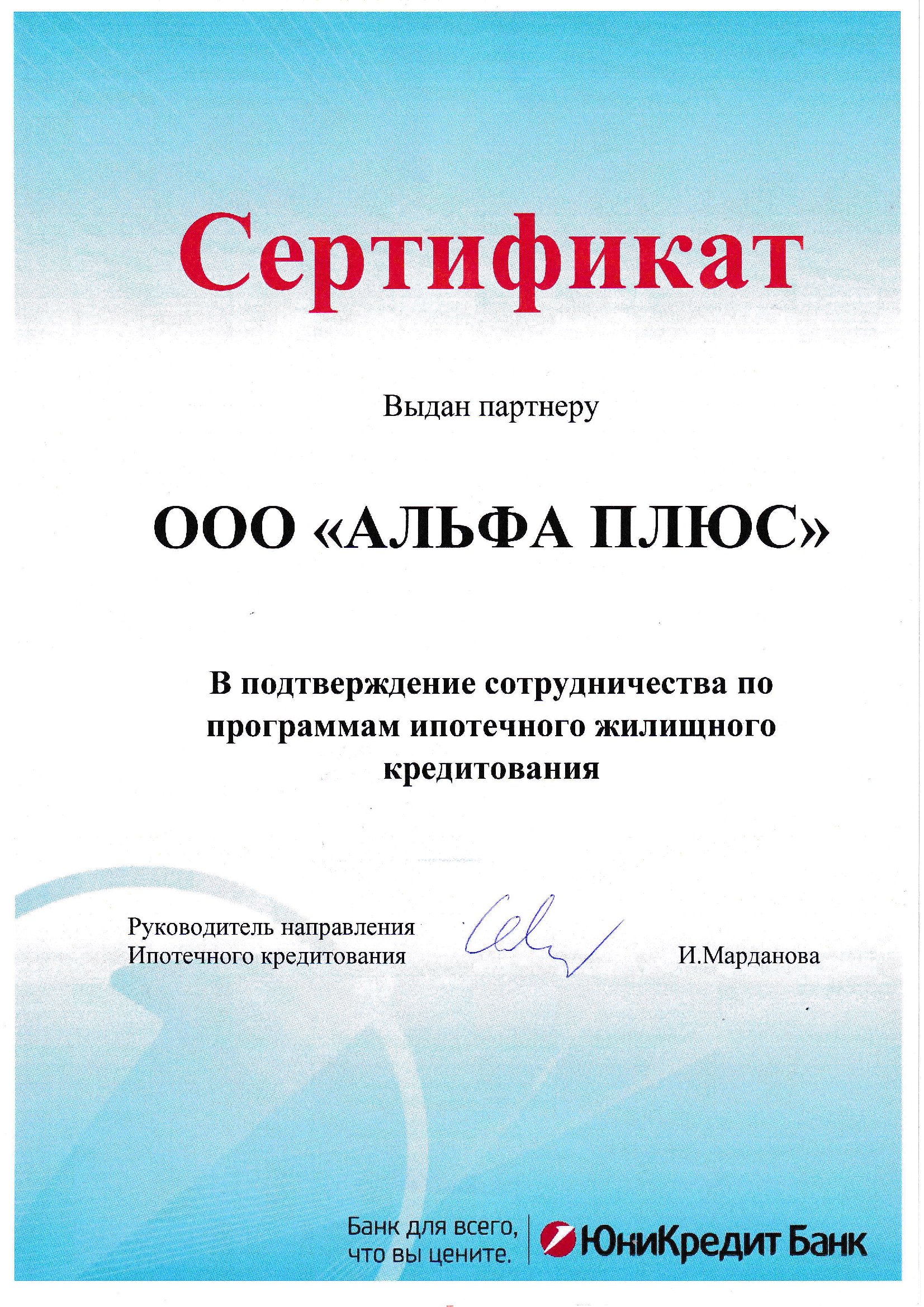 Сертификат

Выдан партнеру

ООО «АЛЬФА ПЛЮС»

В подтверждение сотрудничества по программам ипотечного жилищного кредитования

Руководитель направления
Ипотечного кредитования

И.Марданова

Банк для всего,
что вы цените.

ЮниКредит Банк